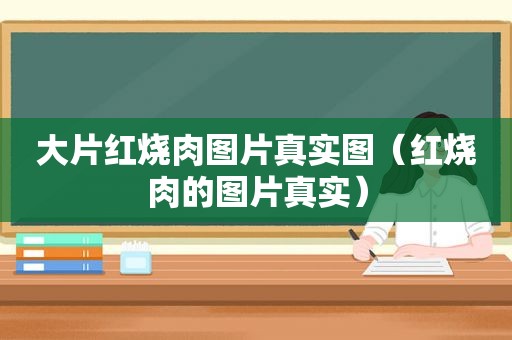 大片红烧肉图片真实图（红烧肉的图片真实）